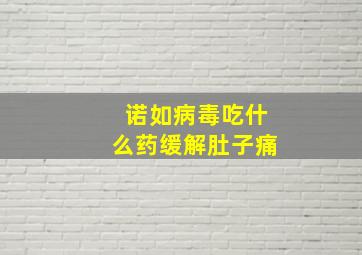 诺如病毒吃什么药缓解肚子痛